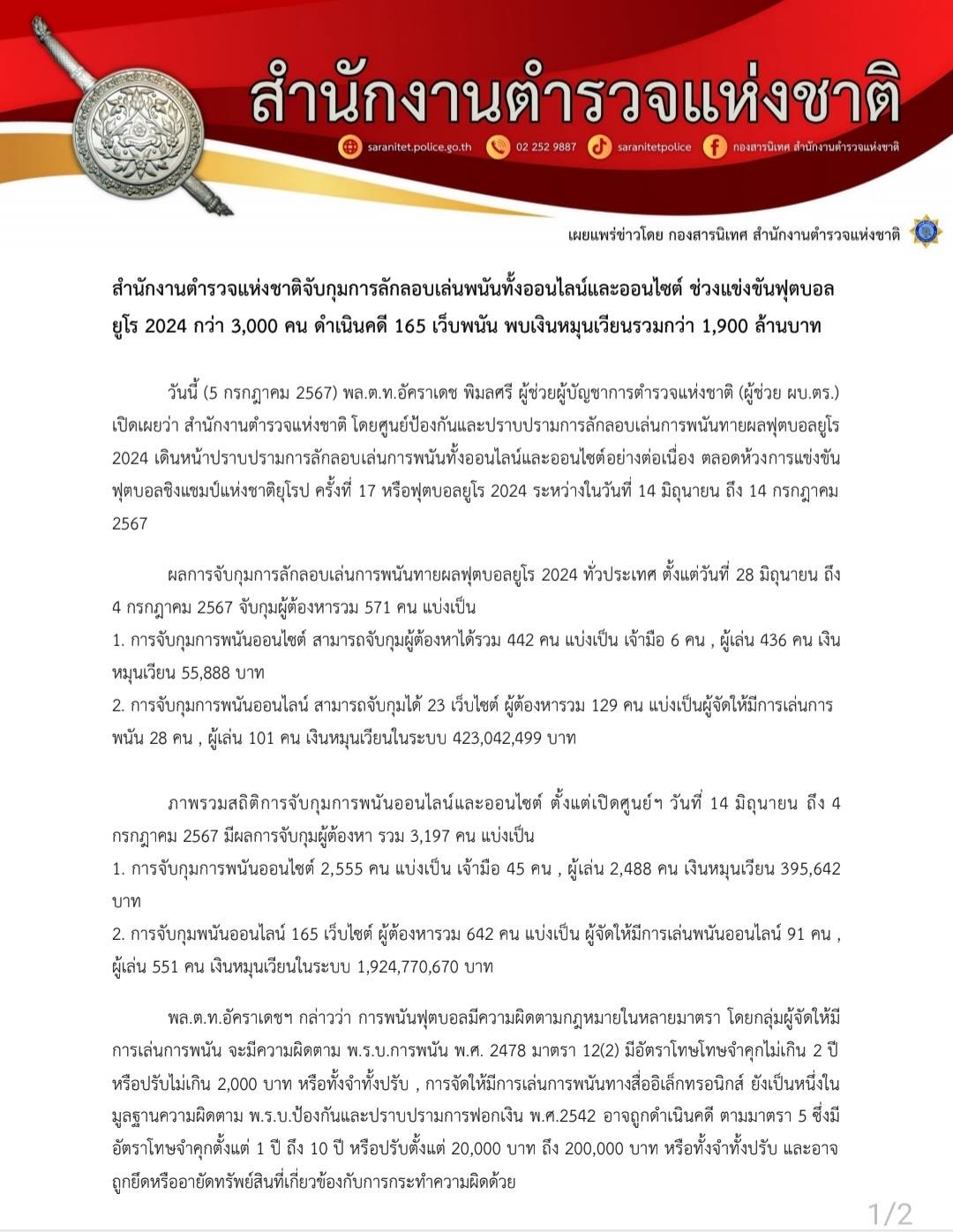 สำนักงานตำรวจแห่งชาติ

saranitet.police.go.th 02 252 9887 saranitetpolice กองสารนิเทศ สำนักงานตำรวจแห่งชาติ

เผยแพร่ข่าวโดย กองสารนิเทศ สำนักงานตำรวจแห่งชาติ

สำนักงานตำรวจแห่งชาติจับกุมการลักลอบเล่นพนันทั้งออนไลน์และออนไซต์ ช่วงแข่งขันฟุตบอลยูโร 2024 กว่า 3,000 คน ดำเนินคดี 165 เว็บพนัน พบเงินหมุนเวียนรวมกว่า 1,900 ล้านบาท

วันนี้ (5 กรกฎาคม 2567) พล.ต.ท.อัคราเดช พิมลศรี ผู้ช่วยผู้บัญชาการตำรวจแห่งชาติ (ผู้ช่วย ผบ.ตร.) เปิดเผยว่า สำนักงานตำรวจแห่งชาติ โดยศูนย์ป้องกันและปราบปรามการลักลอบเล่นการพนันทายผลฟุตบอลยูโร 2024 เดินหน้าปราบปรามการลักลอบเล่นการพนันทั้งออนไลน์และออนไซต์อย่างต่อเนื่อง ตลอดห้วงการแข่งขันฟุตบอลชิงแชมป์แห่งชาติยุโรป ครั้งที่ 17 หรือฟุตบอลยูโร 2024 ระหว่างในวันที่ 14 มิถุนายน ถึง 14 กรกฎาคม 2567

ผลการจับกุมการลักลอบเล่นการพนันทายผลฟุตบอลยูโร 2024 ทั่วประเทศ ตั้งแต่วันที่ 28 มิถุนายน ถึง 4 กรกฎาคม 2567 จับกุมผู้ต้องหารวม 571 คน แบ่งเป็น
1. การจับกุมการพนันออนไซต์ สามารถจับกุมผู้ต้องหาได้รวม 442 คน แบ่งเป็น เจ้ามือ 6 คน , ผู้เล่น 436 คน เงินหมุนเวียน 55,888 บาท
2. การจับกุมการพนันออนไลน์ สามารถจับกุมได้ 23 เว็บไซต์ ผู้ต้องหารวม 129 คน แบ่งเป็นผู้จัดให้มีการเล่นการพนัน 28 คน , ผู้เล่น 101 คน เงินหมุนเวียนในระบบ 423,042,499 บาท

ภาพรวมสถิติการจับกุมการพนันออนไลน์และออนไซต์ ตั้งแต่เปิดศูนย์ฯ วันที่ 14 มิถุนายน ถึง 4 กรกฎาคม 2567 มีผลการจับกุมผู้ต้องหา รวม 3,197 คน แบ่งเป็น
1. การจับกุมการพนันออนไซต์ 2,555 คน แบ่งเป็น เจ้ามือ 45 คน , ผู้เล่น 2,488 คน เงินหมุนเวียน 395,642 บาท
2. การจับกุมพนันออนไลน์ 165 เว็บไซต์ ผู้ต้องหารวม 642 คน แบ่งเป็น ผู้จัดให้มีการเล่นพนันออนไลน์ 91 คน , ผู้เล่น 551 คน เงินหมุนเวียนในระบบ 1,924,770,670 บาท

พล.ต.ท.อัคราเดชฯ กล่าวว่า การพนันฟุตบอลมีความผิดตามกฎหมายในหลายมาตรา โดยกลุ่มผู้จัดให้มีการเล่นการพนัน จะมีความผิดตาม พ.ร.บ.การพนัน พ.ศ. 2478 มาตรา 12(2) มีอัตราโทษโทษจำคุกไม่เกิน 2 ปี หรือปรับไม่เกิน 2,000 บาท หรือทั้งจำทั้งปรับ , การจัดให้มีการเล่นการพนันทางสื่ออิเล็กทรอนิกส์ ยังเป็นหนึ่งในมูลฐานความผิดตาม พ.ร.บ.ป้องกันและปราบปรามการฟอกเงิน พ.ศ.2542 อาจถูกดำเนินคดี ตามมาตรา 5 ซึ่งมีอัตราโทษจำคุกตั้งแต่ 1 ปี ถึง 10 ปี หรือปรับตั้งแต่ 20,000 บาท ถึง 200,000 บาท หรือทั้งจำทั้งปรับ และอาจถูกยึดหรืออายัดทรัพย์สินที่เกี่ยวข้องกับการกระทำความผิดด้วย

1/2